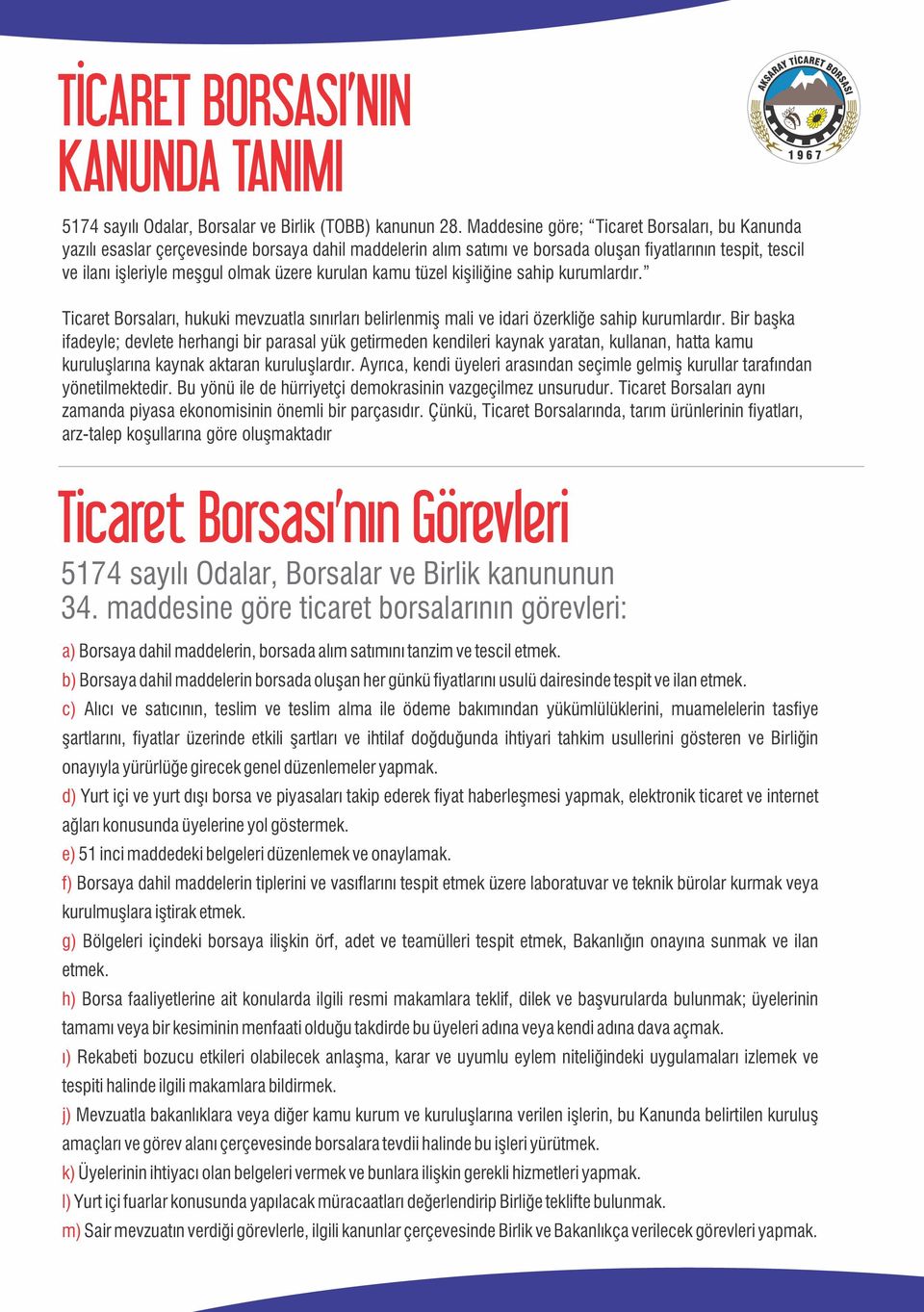 TİCARET BORSASI'NIN KANUNDA TANIMI

AKSARAY TİCARET BORSASI
1967

5174 sayılı Odalar, Borsalar ve Birlik (TOBB) kanunun 28. Maddesine göre; "Ticaret Borsaları, bu Kanunda yazılı esaslar çerçevesinde borsaya dahil maddelerin alım satımı ve borsada oluşan fiyatlarının tespit, tescil ve ilanı işleriyle meşgul olmak üzere kurulan kamu tüzel kişiliğine sahip kurumlardır."

Ticaret Borsaları, hukuki mevzuatla sınırları belirlenmiş mali ve idari özerkliğe sahip kurumlardır. Bir başka ifadeyle; devlete herhangi bir parasal yük getirmeden kendileri kaynak yaratan, kullanan, hatta kamu kuruluşlarına kaynak aktaran kuruluşlardır. Ayrıca, kendi üyeleri arasından seçimle gelmiş kurullar tarafından yönetilmektedir. Bu yönü ile de hürriyetçi demokrasinin vazgeçilmez unsurudur. Ticaret Borsaları aynı zamanda piyasa ekonomisinin önemli bir parçasıdır. Çünkü, Ticaret Borsalarında, tarım ürünlerinin fiyatları, arz-talep koşullarına göre oluşmaktadır

Ticaret Borsası'nın Görevleri

5174 sayılı Odalar, Borsalar ve Birlik kanununun 34. maddesine göre ticaret borsalarının görevleri:

a) Borsaya dahil maddelerin, borsada alım satımını tanzim ve tescil etmek.
b) Borsaya dahil maddelerin borsada oluşan her günkü fiyatlarını usulü dairesinde tespit ve ilan etmek.
c) Alıcı ve satıcının, teslim ve teslim alma ile ödeme bakımından yükümlülüklerini, muamelelerin tasfiye şartlarını, fiyatlar üzerinde etkili şartları ve ihtilaf doğduğunda ihtiyari tahkim usullerini gösteren ve Birliğin onayıyla yürürlüğe girecek genel düzenlemeler yapmak.
d) Yurt içi ve yurt dışı borsa ve piyasaları takip ederek fiyat haberleşmesi yapmak, elektronik ticaret ve internet ağları konusunda üyelerine yol göstermek.
e) 51 inci maddedeki belgeleri düzenlemek ve onaylamak.
f) Borsaya dahil maddelerin tiplerini ve vasıflarını tespit etmek üzere laboratuvar ve teknik bürolar kurmak veya kurulmuşlara iştirak etmek.
g) Bölgeleri içindeki borsaya ilişkin örf, adet ve teamülleri tespit etmek, Bakanlığın onayına sunmak ve ilan etmek.
h) Borsa faaliyetlerine ait konularda ilgili resmi makamlara teklif, dilek ve başvurularda bulunmak; üyelerinin tamamı veya bir kesiminin menfaati olduğu takdirde bu üyeleri adına veya kendi adına dava açmak.
ı) Rekabeti bozucu etkileri olabilecek anlaşma, karar ve uyumlu eylem niteliğindeki uygulamaları izlemek ve tespiti halinde ilgili makamlara bildirmek.
j) Mevzuatla bakanlıklara veya diğer kamu kurum ve kuruluşlarına verilen işlerin, bu Kanunda belirtilen kuruluş amaçları ve görev alanı çerçevesinde borsalara tevdii halinde bu işleri yürütmek.
k) Üyelerinin ihtiyacı olan belgeleri vermek ve bunlara ilişkin gerekli hizmetleri yapmak.
l) Yurt içi fuarlar konusunda yapılacak müracaatları değerlendirip Birliğe teklifte bulunmak.
m) Sair mevzuatın verdiği görevlerle, ilgili kanunlar çerçevesinde Birlik ve Bakanlıkça verilecek görevleri yapmak.